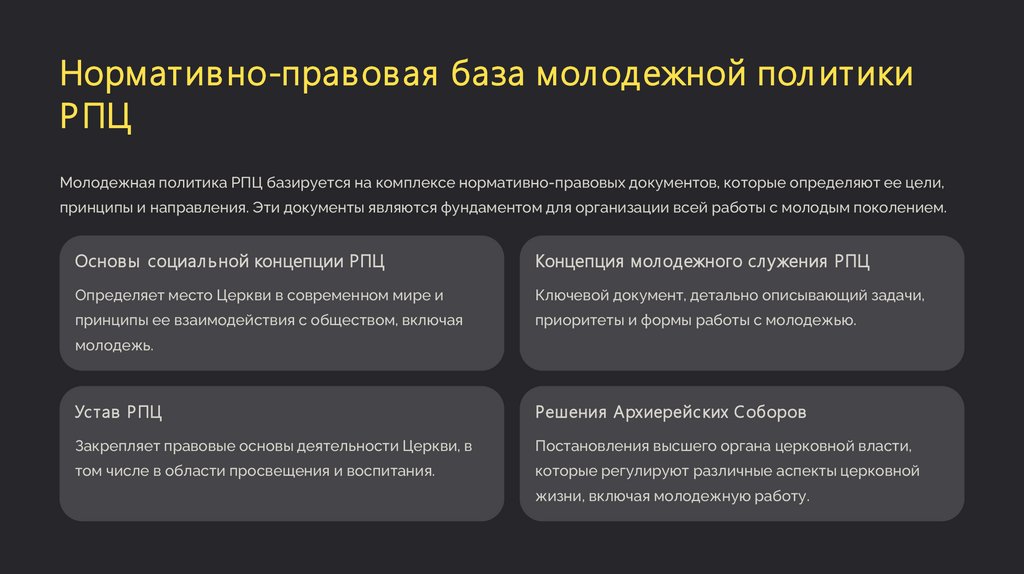 Нормативно-правовая база молодежной политики РПЦ

Молодежная политика РПЦ базируется на комплексе нормативно-правовых документов, которые определяют ее цели, принципы и направления. Эти документы являются фундаментом для организации всей работы с молодым поколением.

Основы социальной концепции РПЦ

Определяет место Церкви в современном мире и принципы ее взаимодействия с обществом, включая молодежь.

Концепция молодежного служения РПЦ

Ключевой документ, детально описывающий задачи, приоритеты и формы работы с молодежью.

Устав РПЦ

Закрепляет правовые основы деятельности Церкви, в том числе в области просвещения и воспитания.

Решения Архиерейских Соборов

Постановления высшего органа церковной власти, которые регулируют различные аспекты церковной жизни, включая молодежную работу.